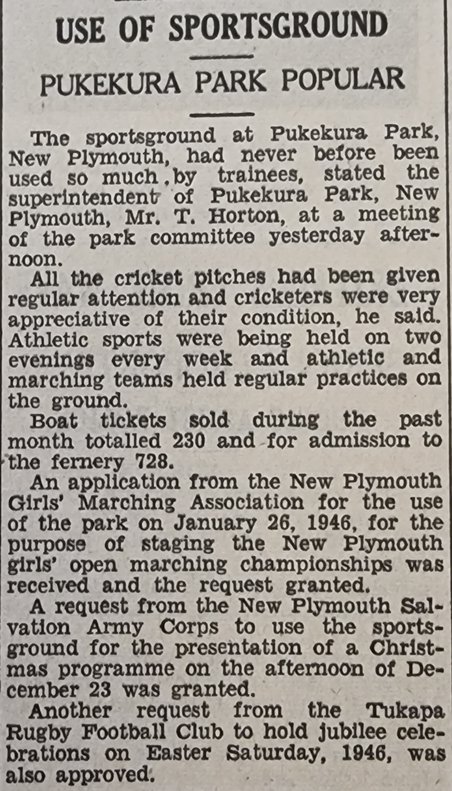 USE OF SPORTSGROUND

PUKEKURA PARK POPULAR

The sportsground at Pukekura Park, New Plymouth, had never before been used so much by trainees, stated the superintendent of Pukekura Park, New Plymouth, Mr. T. Horton, at a meeting of the park committee yesterday afternoon.

All the cricket pitches had been given regular attention and cricketers were very appreciative of their condition, he said. Athletic sports were being held on two evenings every week and athletic and marching teams held regular practices on the ground.

Boat tickets sold during the past month totalled 230 and for admission to the fernery 728.

An application from the New Plymouth Girls' Marching Association for the use of the park on January 26, 1946, for the purpose of staging the New Plymouth girls' open marching championships was received and the request granted.

A request from the New Plymouth Salvation Army Corps to use the sportsground for the presentation of a Christmas programme on the afternoon of December 23 was granted.

Another request from the Tukapa Rugby Football Club to hold jubilee celebrations on Easter Saturday, 1946, was also approved.